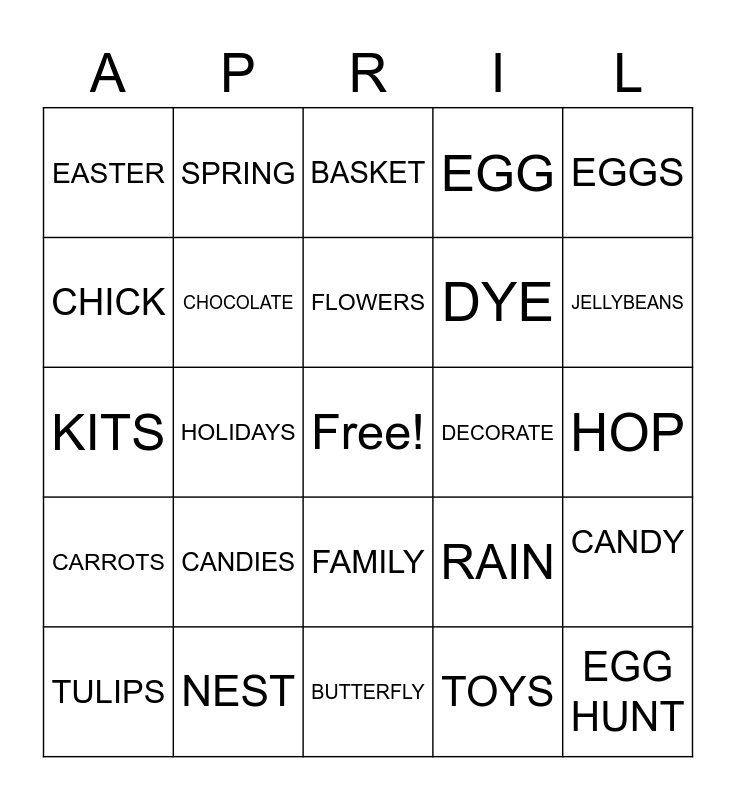 | A | P | R | I | L |
|---|---|---|---|---|
| EASTER | SPRING | BASKET | EGG | EGGS |
| CHICK | CHOCOLATE | FLOWERS | DYE | JELLYBEANS |
| KITS | HOLIDAYS | Free! | DECORATE | HOP |
| CARROTS | CANDIES | FAMILY | RAIN | CANDY |
| TULIPS | NEST | BUTTERFLY | TOYS | EGG HUNT |